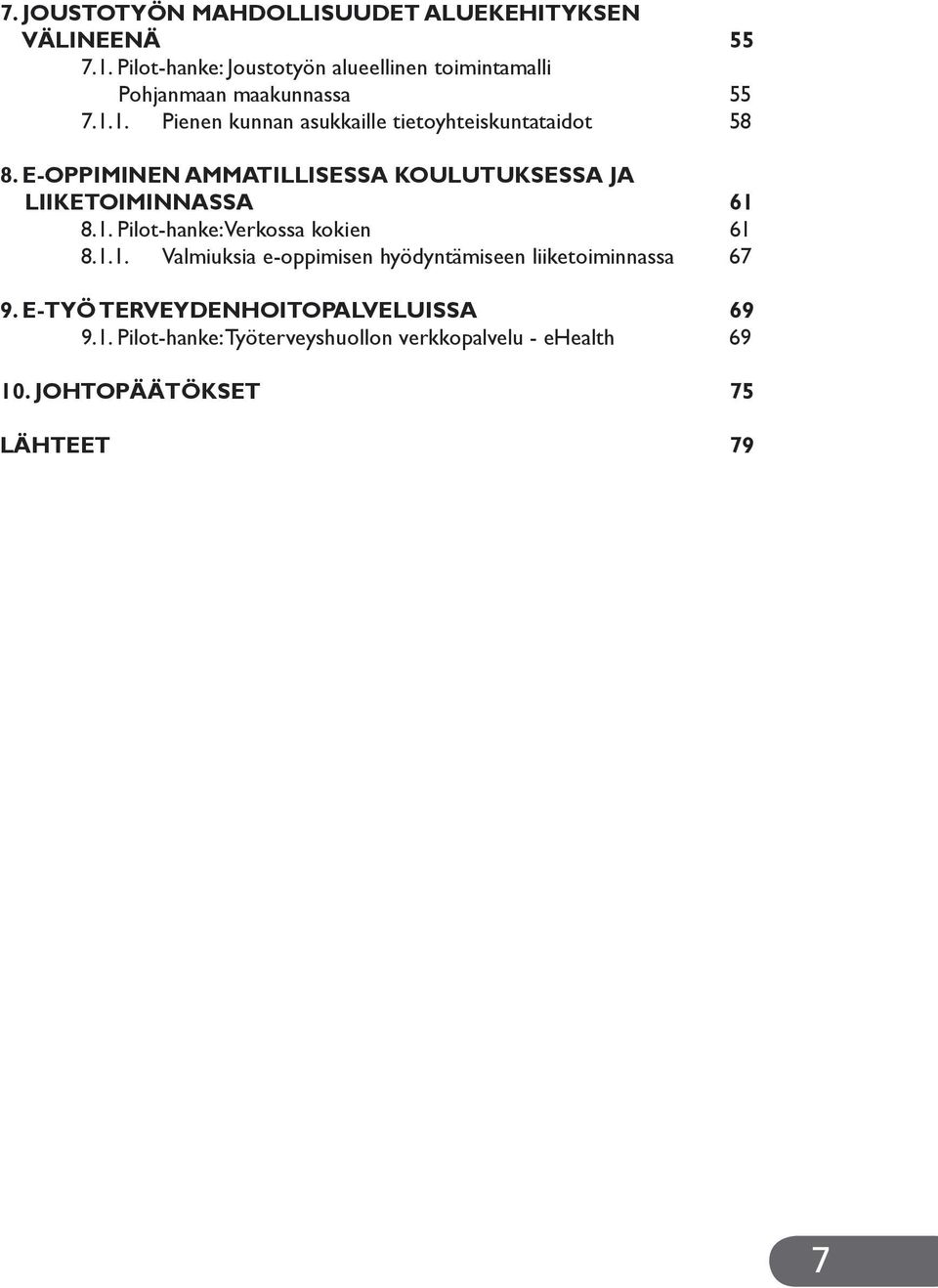 7. JOUSTOTYÖN MAHDOLLISUUDET ALUEKEHITYKSEN VÄLINEENÄ 55

7.1. Pilot-hanke: Joustotyön alueellinen toimintamalli Pohjanmaan maakunnassa 55

7.1.1. Pienen kunnan asukkaille tietoyhteiskuntataidot 58

8. E-OPPIMINEN AMMATILLISESSA KOULUTUKSESSA JA LIIKETOIMINNASSA 61

8.1. Pilot-hanke: Verkossa kokien 61

8.1.1. Valmiuksia e-oppimisen hyödyntämiseen liiketoiminnassa 67

9. E-TYÖ TERVEYDENHOITOPALVELUISSA 69

9.1. Pilot-hanke: Työterveyshuollon verkkopalvelu - eHealth 69

10. JOHTOPÄÄTÖKSET 75

LÄHTEET 79

7